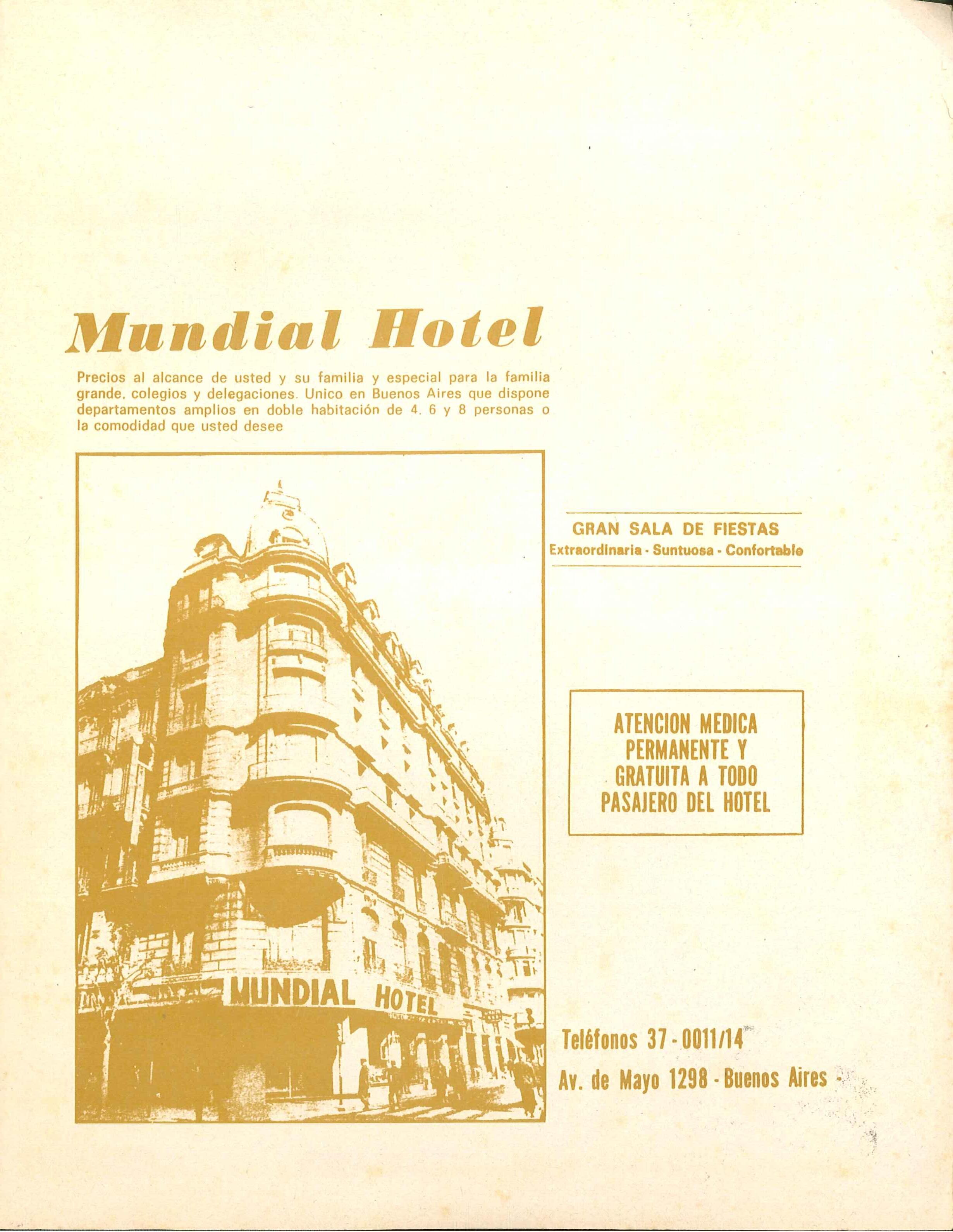 Mundial Hotel

Precios al alcance de usted y su familia y especial para la familia grande, colegios y delegaciones. Unico en Buenos Aires que dispone departamentos amplios en doble habitación de 4, 6 y 8 personas o la comodidad que usted desee

MUNDIAL HOTEL

GRAN SALA DE FIESTAS
Extraordinaria - Suntuosa - Confortable

ATENCION MEDICA PERMANENTE Y GRATUITA A TODO PASAJERO DEL HOTEL

Teléfonos 37 - 0011/14
Av. de Mayo 1298 - Buenos Aires